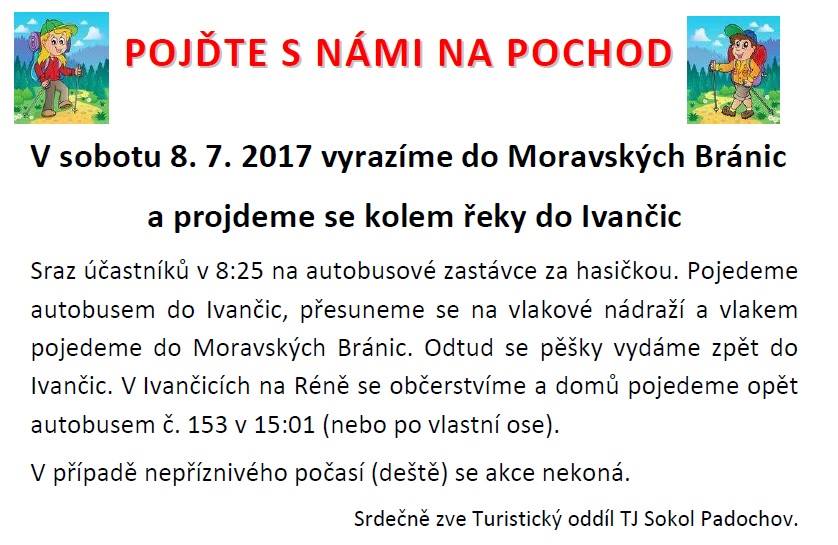 POJĎTE S NÁMI NA POCHOD

V sobotu 8. 7. 2017 vyrazíme do Moravských Bránic

a projdeme se kolem řeky do Ivančic

Sraz účastníků v 8:25 na autobusové zastávce za hasičkou. Pojedeme autobusem do Ivančic, přesuneme se na vlakové nádraží a vlakem pojedeme do Moravských Bránic. Odtud se pěšky vydáme zpět do Ivančic. V Ivančicích na Réně se občerstvíme a domů pojedeme opět autobusem č. 153 v 15:01 (nebo po vlastní ose).

V případě nepříznivého počasí (deště) se akce nekoná.

Srdečně zve Turistický oddíl TJ Sokol Padochov.